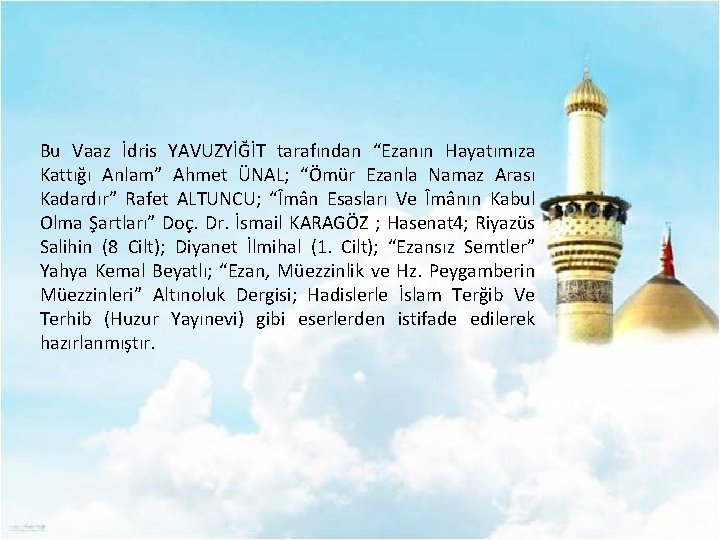 Bu Vaaz İdris YAVUZYİĞİT tarafından "Ezanın Hayatımıza Kattığı Anlam" Ahmet ÜNAL; "Ömür Ezanla Namaz Arası Kadardır" Rafet ALTUNCU; "Îmân Esasları Ve Îmânın Kabul Olma Şartları" Doç. Dr. İsmail KARAGÖZ ; Hasenat4; Riyazüs Salihin (8 Cilt); Diyanet İlmihal (1. Cilt); "Ezansız Semtler" Yahya Kemal Beyatlı; "Ezan, Müezzinlik ve Hz. Peygamberin Müezzinleri" Altınoluk Dergisi; Hadislerle İslam Terğib Ve Terhib (Huzur Yayınevi) gibi eserlerden istifade edilerek hazırlanmıştır.